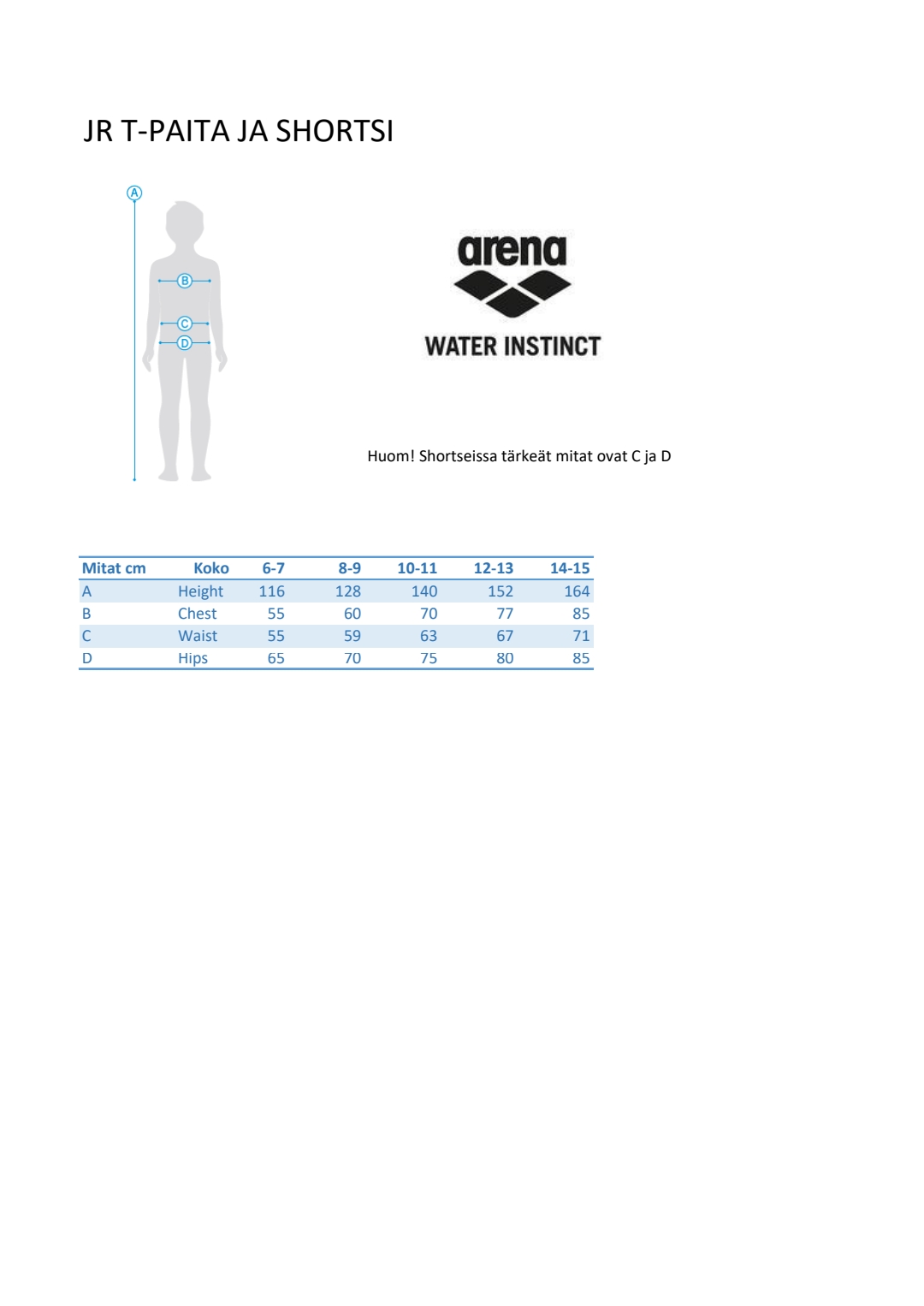 JR T-PAITA JA SHORTSI

A
B
C
D

arena
WATER INSTINCT

Huom! Shortseissa tärkeät mitat ovat C ja D

| Mitat cm | Koko | 6-7 | 8-9 | 10-11 | 12-13 | 14-15 |
|---|---|---|---|---|---|---|
| A | Height | 116 | 128 | 140 | 152 | 164 |
| B | Chest | 55 | 60 | 70 | 77 | 85 |
| C | Waist | 55 | 59 | 63 | 67 | 71 |
| D | Hips | 65 | 70 | 75 | 80 | 85 |